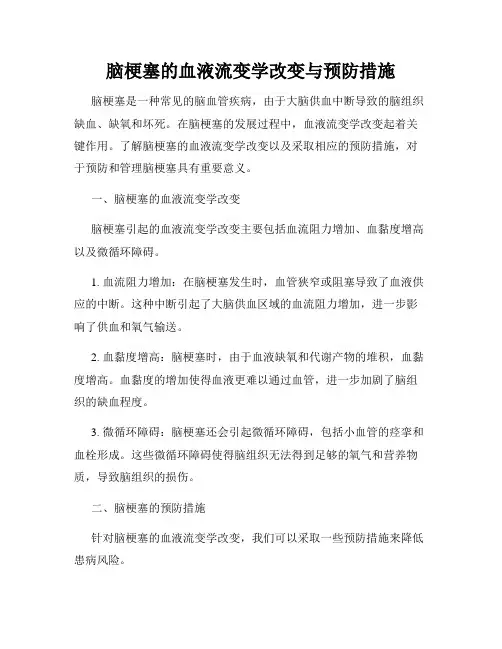 脑梗塞的血液流变学改变与预防措施

脑梗塞是一种常见的脑血管疾病，由于大脑供血中断导致的脑组织缺血、缺氧和坏死。在脑梗塞的发展过程中，血液流变学改变起着关键作用。了解脑梗塞的血液流变学改变以及采取相应的预防措施，对于预防和管理脑梗塞具有重要意义。

一、脑梗塞的血液流变学改变

脑梗塞引起的血液流变学改变主要包括血流阻力增加、血黏度增高以及微循环障碍。

1. 血流阻力增加：在脑梗塞发生时，血管狭窄或阻塞导致了血液供应的中断。这种中断引起了大脑供血区域的血流阻力增加，进一步影响了供血和氧气输送。

2. 血黏度增高：脑梗塞时，由于血液缺氧和代谢产物的堆积，血黏度增高。血黏度的增加使得血液更难以通过血管，进一步加剧了脑组织的缺血程度。

3. 微循环障碍：脑梗塞还会引起微循环障碍，包括小血管的痉挛和血栓形成。这些微循环障碍使得脑组织无法得到足够的氧气和营养物质，导致脑组织的损伤。

二、脑梗塞的预防措施

针对脑梗塞的血液流变学改变，我们可以采取一些预防措施来降低患病风险。